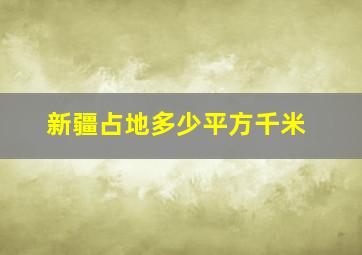 新疆占地多少平方千米